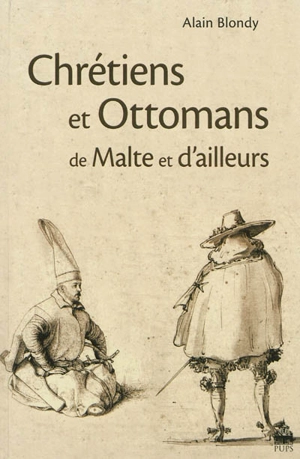 Alain Blondy

Chrétiens et Ottomans de Malte et d'ailleurs

PUPS